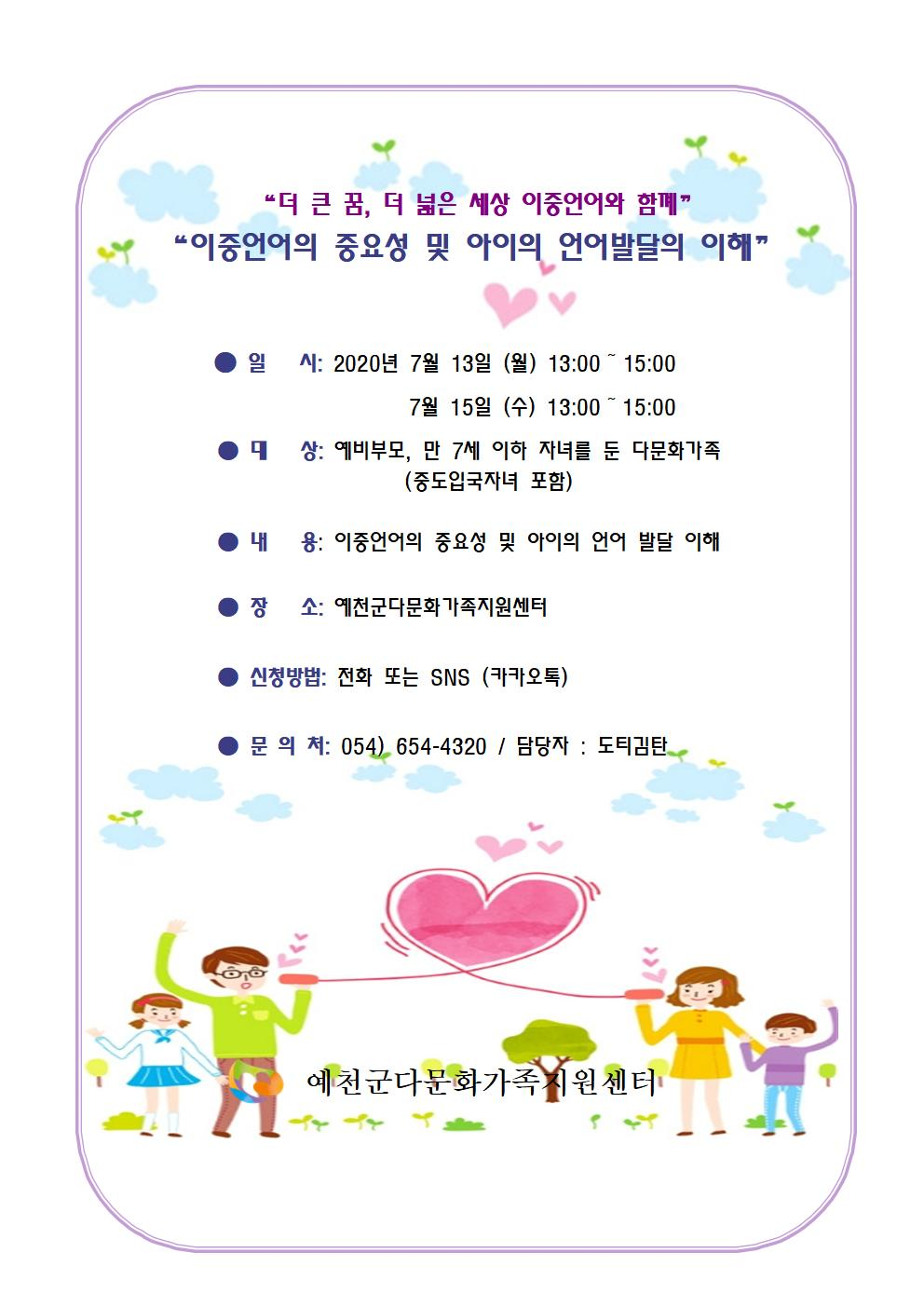 “더 큰 꿈, 더 넓은 세상 이중언어와 함께”
“이중언어의 중요성 및 아이의 언어발달의 이해”

● 일 시: 2020년 7월 13일 (월) 13:00 ~ 15:00
7월 15일 (수) 13:00 ~ 15:00

● 대 상: 예비부모, 만 7세 이하 자녀를 둔 다문화가족 (중도입국자녀 포함)

● 내 용: 이중언어의 중요성 및 아이의 언어 발달 이해

● 장 소: 예천군다문화가족지원센터

● 신청방법: 전화 또는 SNS (카카오톡)

● 문 의 처: 054) 654-4320 / 담당자 : 도티김탄

예천군다문화가족지원센터